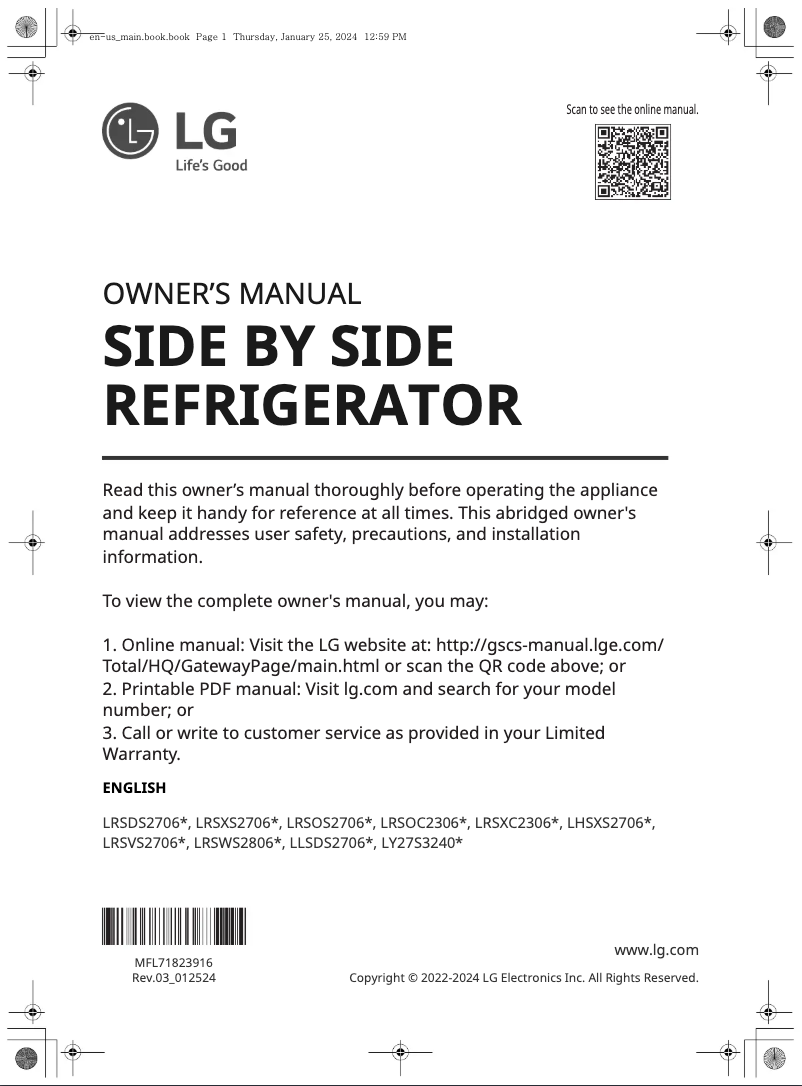 en-us_main.book.book Page 1 Thursday, January 25, 2024 12:59 PM

LG
Life's Good

Scan to see the online manual.

OWNER'S MANUAL

SIDE BY SIDE REFRIGERATOR

Read this owner's manual thoroughly before operating the appliance and keep it handy for reference at all times. This abridged owner's manual addresses user safety, precautions, and installation information.

To view the complete owner's manual, you may:

1. Online manual: Visit the LG website at: http://gscs-manual.lge.com/Total/HQ/GatewayPage/main.html or scan the QR code above; or
2. Printable PDF manual: Visit lg.com and search for your model number; or
3. Call or write to customer service as provided in your Limited Warranty.

ENGLISH

LRSDS2706*, LRSXS2706*, LRSOS2706*, LRSOC2306*, LRSXC2306*, LHSXS2706*, LRSVS2706*, LRSWS2806*, LLSDS2706*, LY27S3240*

MFL71823916
Rev.03_012524

www.lg.com

Copyright © 2022-2024 LG Electronics Inc. All Rights Reserved.